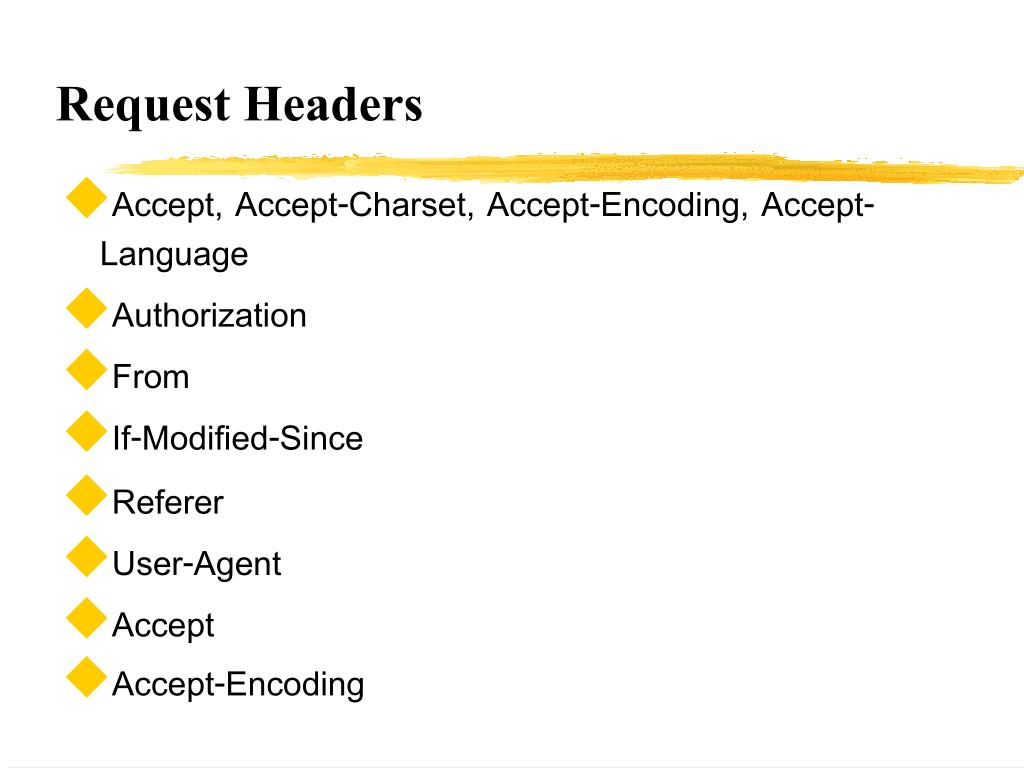 Request Headers

Accept, Accept-Charset, Accept-Encoding, Accept-Language

Authorization

From

If-Modified-Since

Referer

User-Agent

Accept

Accept-Encoding